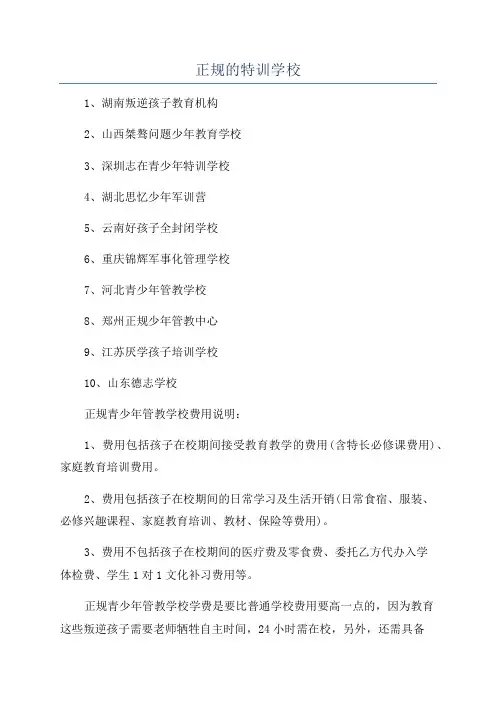 正规的特训学校

1、湖南叛逆孩子教育机构

2、山西桀骜问题少年教育学校

3、深圳志在青少年特训学校

4、湖北思忆少年军训营

5、云南好孩子全封闭学校

6、重庆锦辉军事化管理学校

7、河北青少年管教学校

8、郑州正规少年管教中心

9、江苏厌学孩子培训学校

10、山东德志学校

正规青少年管教学校费用说明:

1、费用包括孩子在校期间接受教育教学的费用(含特长必修课费用)、家庭教育培训费用。

2、费用包括孩子在校期间的日常学习及生活开销(日常食宿、服装、必修兴趣课程、家庭教育培训、教材、保险等费用)。

3、费用不包括孩子在校期间的医疗费及零食费、委托乙方代办入学体检费、学生1对1文化补习费用等。

正规青少年管教学校学费是要比普通学校费用要高一点的，因为教育这些叛逆孩子需要老师牺牲自主时间，24小时需在校，另外，还需具备